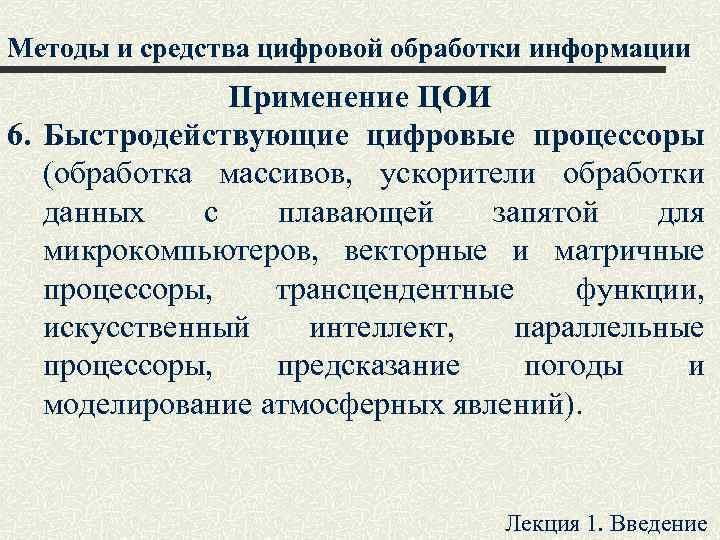 Методы и средства цифровой обработки информации

Применение ЦОИ

6. Быстродействующие цифровые процессоры (обработка массивов, ускорители обработки данных с плавающей запятой для микрокомпьютеров, векторные и матричные процессоры, трансцендентные функции, искусственный интеллект, параллельные процессоры, предсказание погоды и моделирование атмосферных явлений).

Лекция 1. Введение